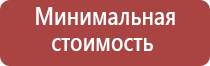 Минимальная стоимость